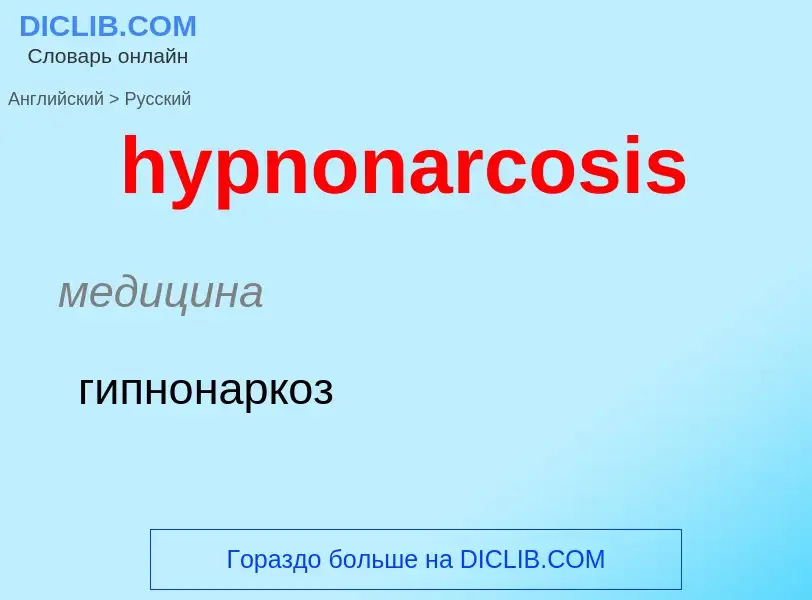 DICLIB.COM
Словарь онлайн

Английский > Русский

hypnonarcosis

медицина

гипнонаркоз

Гораздо больше на DICLIB.COM